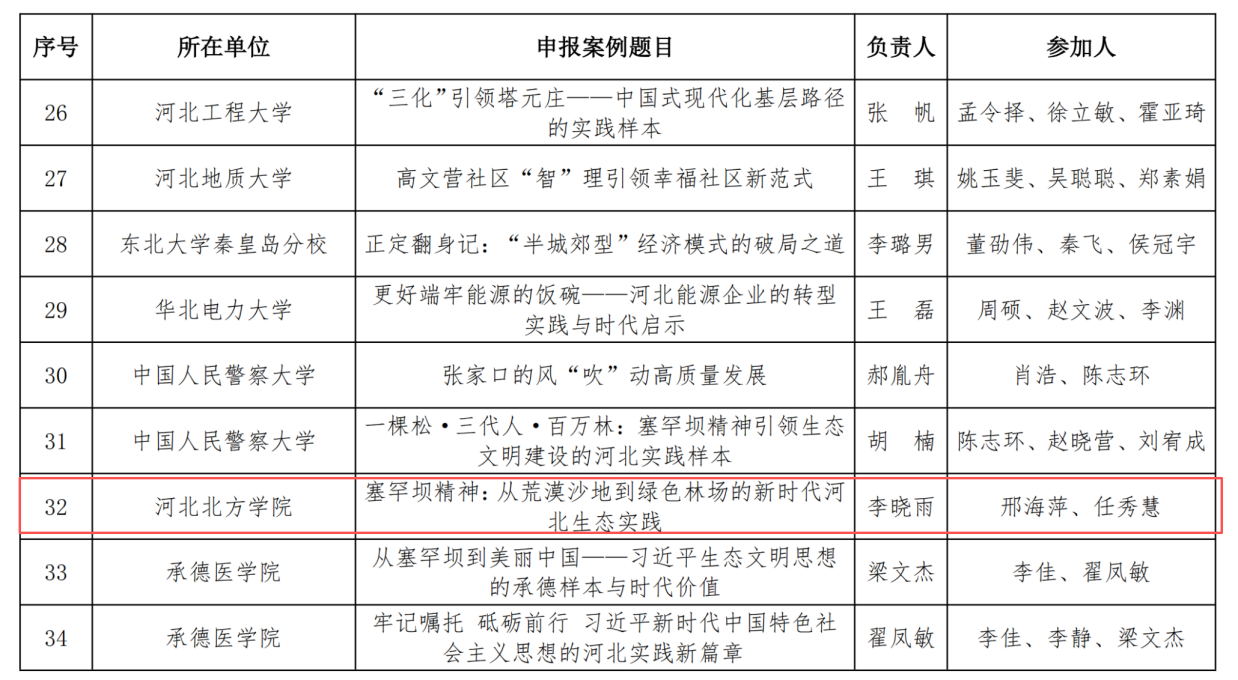 | 序号 | 所在单位 | 申报案例题目 | 负责人 | 参加人 |
|---|---|---|---|---|
| 26 | 河北工程大学 | “三化”引领塔元庄——中国式现代化基层路径的实践样本 | 张 帆 | 孟令择、徐立敏、霍亚琦 |
| 27 | 河北地质大学 | 高文营社区“智”理引领幸福社区新范式 | 王 琪 | 姚玉斐、吴聪聪、郑素娟 |
| 28 | 东北大学秦皇岛分校 | 正定翻身记：“半城郊型”经济模式的破局之道 | 李璐男 | 董劭伟、秦飞、侯冠宇 |
| 29 | 华北电力大学 | 更好端牢能源的饭碗——河北能源企业的转型实践与时代启示 | 王 磊 | 周硕、赵文波、李渊 |
| 30 | 中国人民警察大学 | 张家口的风“吹”动高质量发展 | 郝胤舟 | 肖浩、陈志环 |
| 31 | 中国人民警察大学 | 一棵松·三代人·百万林：塞罕坝精神引领生态文明建设的河北实践样本 | 胡 楠 | 陈志环、赵晓营、刘宥成 |
| 32 | 河北北方学院 | 塞罕坝精神：从荒漠沙地到绿色林场的新时代河北生态实践 | 李晓雨 | 邢海萍、任秀慧 |
| 33 | 承德医学院 | 从塞罕坝到美丽中国——习近平生态文明思想的承德样本与时代价值 | 梁文杰 | 李佳、翟凤敏 |
| 34 | 承德医学院 | 牢记嘱托 砥砺前行 习近平新时代中国特色社会主义思想的河北实践新篇章 | 翟凤敏 | 李佳、李静、梁文杰 |